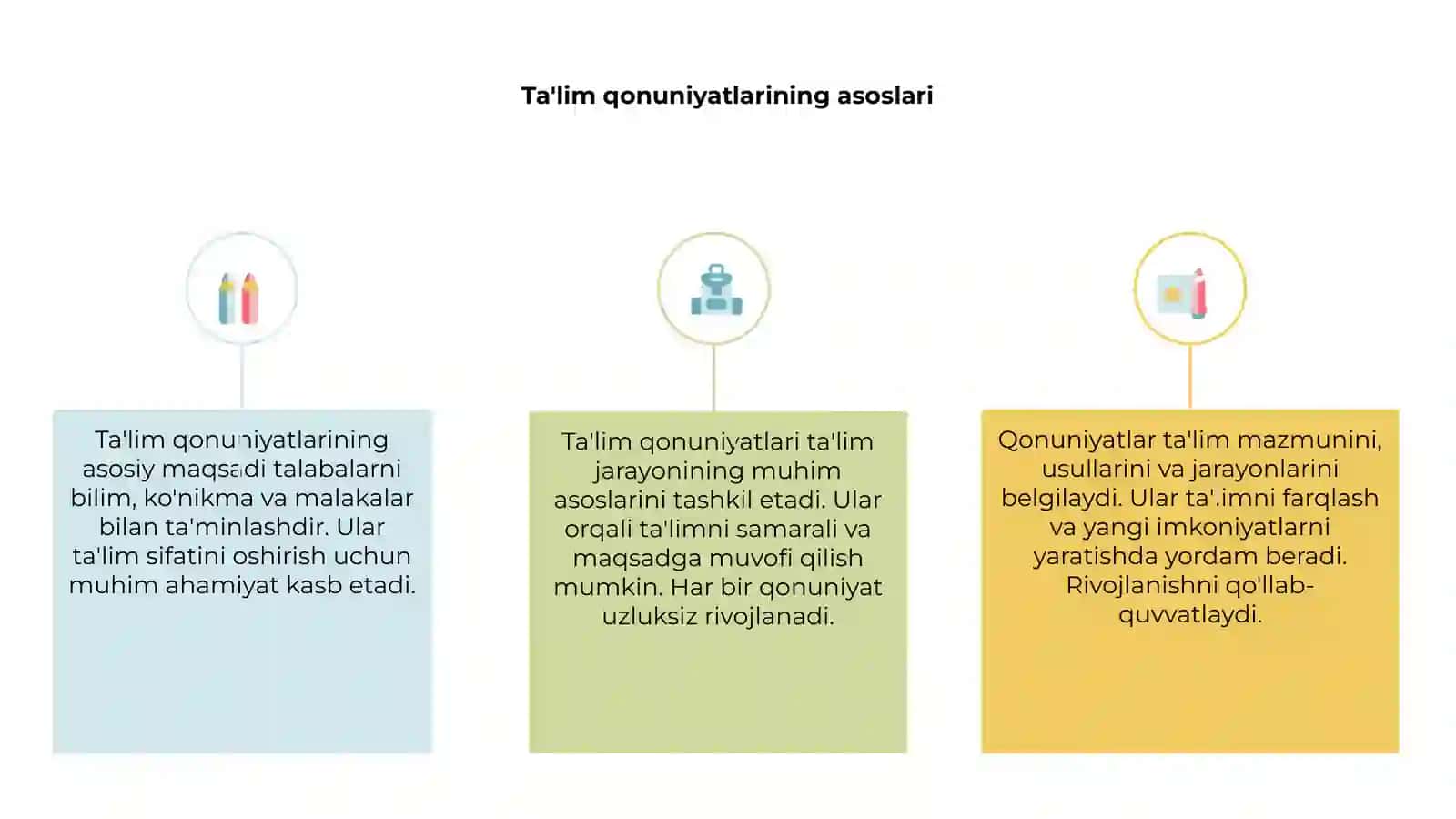 Ta'lim qonuniyatlarining asoslari

Ta'lim qonuniyatlarining asosiy maqsadi talabalarni bilim, ko'nikma va malakalar bilan ta'minlashdir. Ular ta'lim sifatini oshirish uchun muhim ahamiyat kasb etadi.

Ta'lim qonuniyatlari ta'lim jarayonining muhim asoslarini tashkil etadi. Ular orqali ta'limni samarali va maqsadga muvofi qilish mumkin. Har bir qonuniyat uzluksiz rivojlanadi.

Qonuniyatlar ta'lim mazmunini, usullarini va jarayonlarini belgilaydi. Ular ta'.imni farqlash va yangi imkoniyatlarni yaratishda yordam beradi. Rivojlanishni qo'llab-quvvatlaydi.